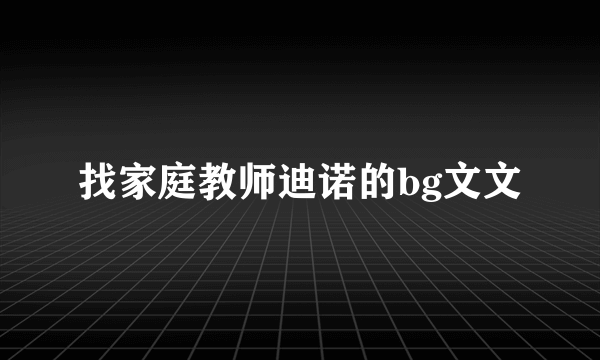 找家庭教师迪诺的bg文文